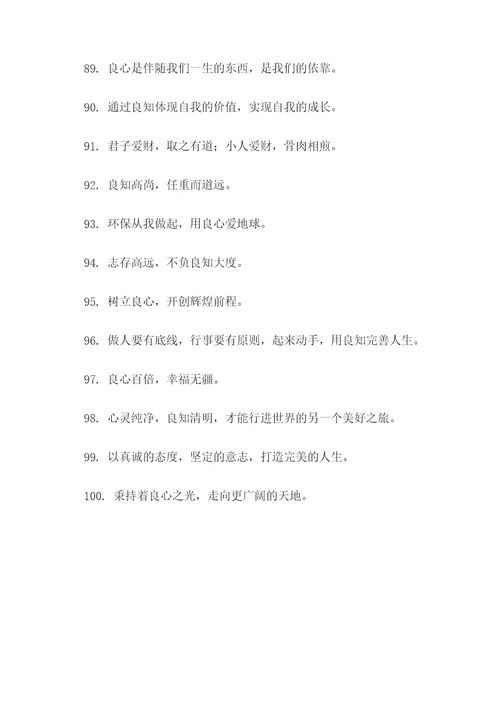 89. 良心是伴随我们一生的东西，是我们的依靠。

90. 通过良知体现自我的价值，实现自我的成长。

91. 君子爱财，取之有道；小人爱财，骨肉相煎。

92. 良知高尚，任重而道远。

93. 环保从我做起，用良心爱地球。

94. 志存高远，不负良知大度。

95. 树立良心，开创辉煌前程。

96. 做人要有底线，行事要有原则，起来动手，用良知完善人生。

97. 良心百倍，幸福无疆。

98. 心灵纯净，良知清明，才能行进世界的另一个美好之旅。

99. 以真诚的态度，坚定的意志，打造完美的人生。

100. 秉持着良心之光，走向更广阔的天地。